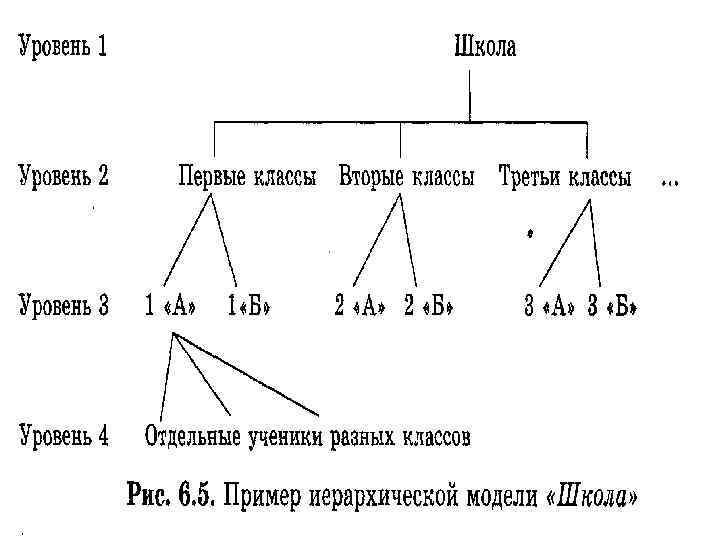 Уровень 1 Школа

Уровень 2 Первые классы Вторые классы Третьи классы ...

Уровень 3 1 «А» 1«Б» 2 «А» 2 «Б» 3 «А» 3 «Б»

Уровень 4 Отдельные ученики разных классов

Рис. 6.5. Пример иерархической модели «Школа»